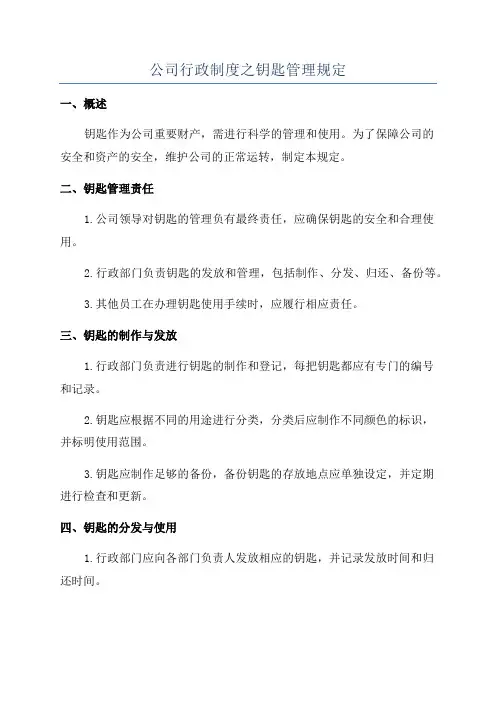 公司行政制度之钥匙管理规定

一、概述

钥匙作为公司重要财产，需进行科学的管理和使用。为了保障公司的安全和资产的安全，维护公司的正常运转，制定本规定。

二、钥匙管理责任

1.公司领导对钥匙的管理负有最终责任，应确保钥匙的安全和合理使用。

2.行政部门负责钥匙的发放和管理，包括制作、分发、归还、备份等。

3.其他员工在办理钥匙使用手续时，应履行相应责任。

三、钥匙的制作与发放

1.行政部门负责进行钥匙的制作和登记，每把钥匙都应有专门的编号和记录。

2.钥匙应根据不同的用途进行分类，分类后应制作不同颜色的标识，并标明使用范围。

3.钥匙应制作足够的备份，备份钥匙的存放地点应单独设定，并定期进行检查和更新。

四、钥匙的分发与使用

1.行政部门应向各部门负责人发放相应的钥匙，并记录发放时间和归还时间。